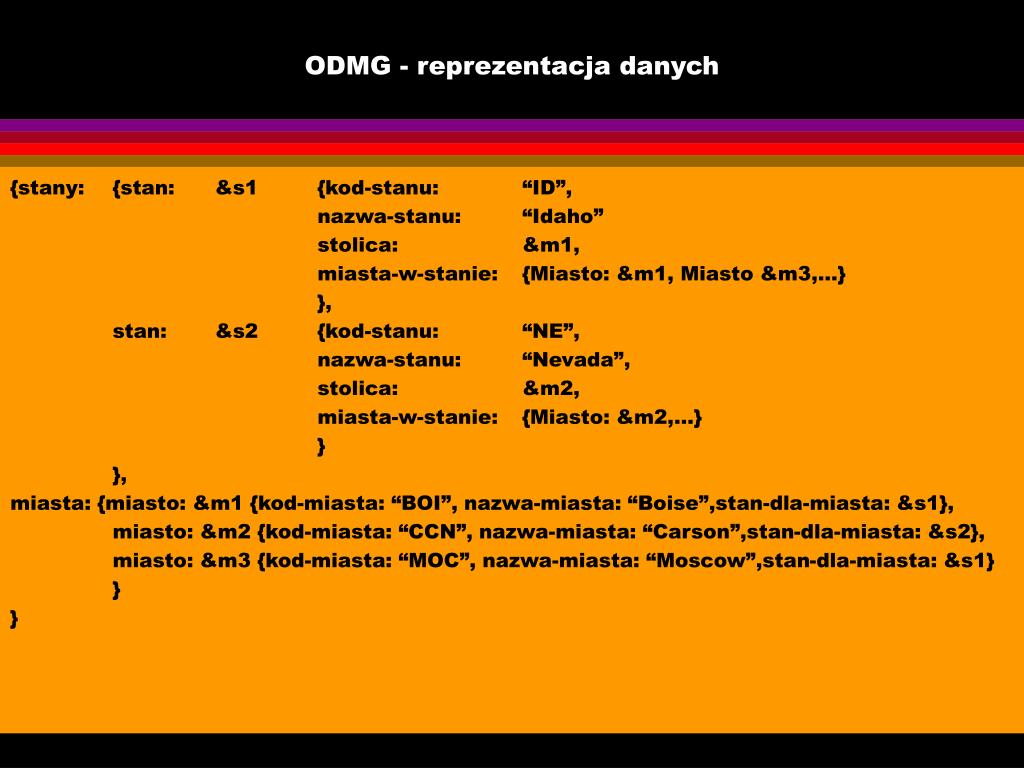 ODMG - reprezentacja danych

{stany: {stan: &s1 {kod-stanu: “ID”,
nazwa-stanu: “Idaho”
stolica: &m1,
miasta-w-stanie: {Miasto: &m1, Miasto &m3,...}
},
stan: &s2 {kod-stanu: “NE”,
nazwa-stanu: “Nevada”,
stolica: &m2,
miasta-w-stanie: {Miasto: &m2,...}
}
},
miasta: {miasto: &m1 {kod-miasta: “BOI”, nazwa-miasta: “Boise”,stan-dla-miasta: &s1},
miasto: &m2 {kod-miasta: “CCN”, nazwa-miasta: “Carson”,stan-dla-miasta: &s2},
miasto: &m3 {kod-miasta: “MOC”, nazwa-miasta: “Moscow”,stan-dla-miasta: &s1}
}
}